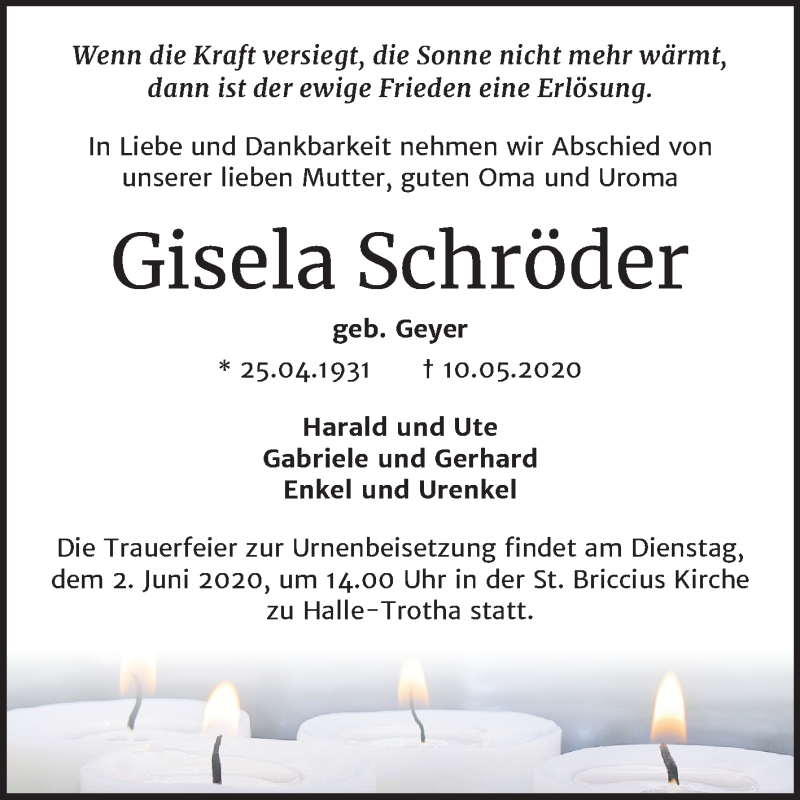 Wenn die Kraft versiegt, die Sonne nicht mehr wärmt, dann ist der ewige Frieden eine Erlösung.

In Liebe und Dankbarkeit nehmen wir Abschied von unserer lieben Mutter, guten Oma und Uroma

Gisela Schröder

geb. Geyer

* 25.04.1931 † 10.05.2020

Harald und Ute
Gabriele und Gerhard
Enkel und Urenkel

Die Trauerfeier zur Urnenbeisetzung findet am Dienstag, dem 2. Juni 2020, um 14.00 Uhr in der St. Briccius Kirche zu Halle-Trotha statt.